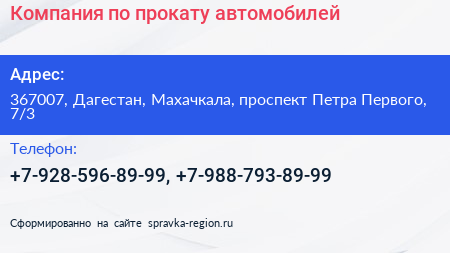 Компания по прокату автомобилей

Адрес:

367007, Дагестан, Махачкала, проспект Петра Первого, 7/3

Телефон:

+7-928-596-89-99, +7-988-793-89-99

Сформированно на сайте spravka-region.ru